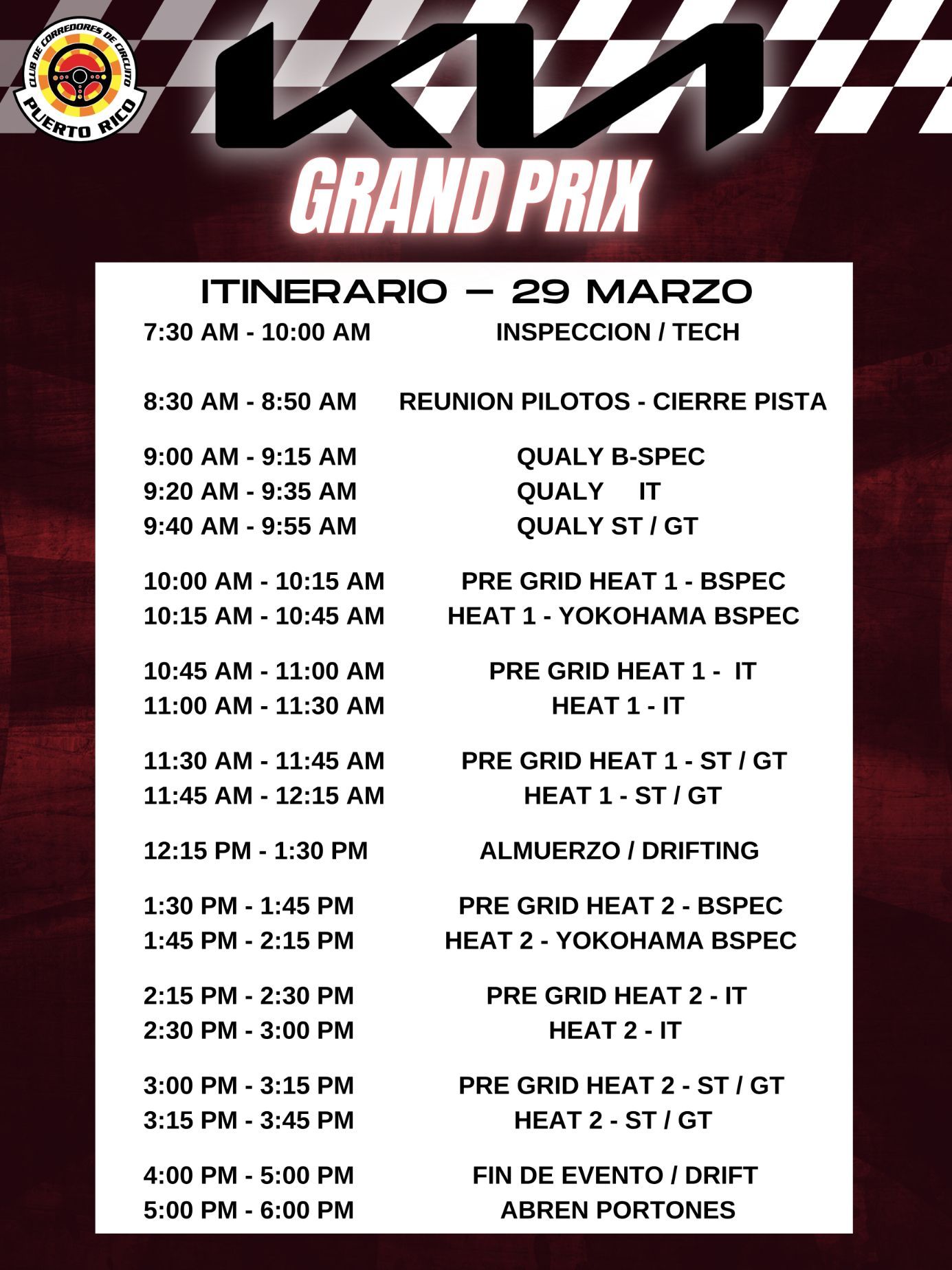 CLUB DE CORREDORES DE CIRCUITO
PUERTO RICO

KIA

GRAND PRIX

ITINERARIO — 29 MARZO

7:30 AM - 10:00 AM INSPECCION / TECH

8:30 AM - 8:50 AM REUNION PILOTOS - CIERRE PISTA

9:00 AM - 9:15 AM QUALY B-SPEC
9:20 AM - 9:35 AM QUALY IT
9:40 AM - 9:55 AM QUALY ST / GT

10:00 AM - 10:15 AM PRE GRID HEAT 1 - BSPEC
10:15 AM - 10:45 AM HEAT 1 - YOKOHAMA BSPEC

10:45 AM - 11:00 AM PRE GRID HEAT 1 - IT
11:00 AM - 11:30 AM HEAT 1 - IT

11:30 AM - 11:45 AM PRE GRID HEAT 1 - ST / GT
11:45 AM - 12:15 AM HEAT 1 - ST / GT

12:15 PM - 1:30 PM ALMUERZO / DRIFTING

1:30 PM - 1:45 PM PRE GRID HEAT 2 - BSPEC
1:45 PM - 2:15 PM HEAT 2 - YOKOHAMA BSPEC

2:15 PM - 2:30 PM PRE GRID HEAT 2 - IT
2:30 PM - 3:00 PM HEAT 2 - IT

3:00 PM - 3:15 PM PRE GRID HEAT 2 - ST / GT
3:15 PM - 3:45 PM HEAT 2 - ST / GT

4:00 PM - 5:00 PM FIN DE EVENTO / DRIFT
5:00 PM - 6:00 PM ABREN PORTONES